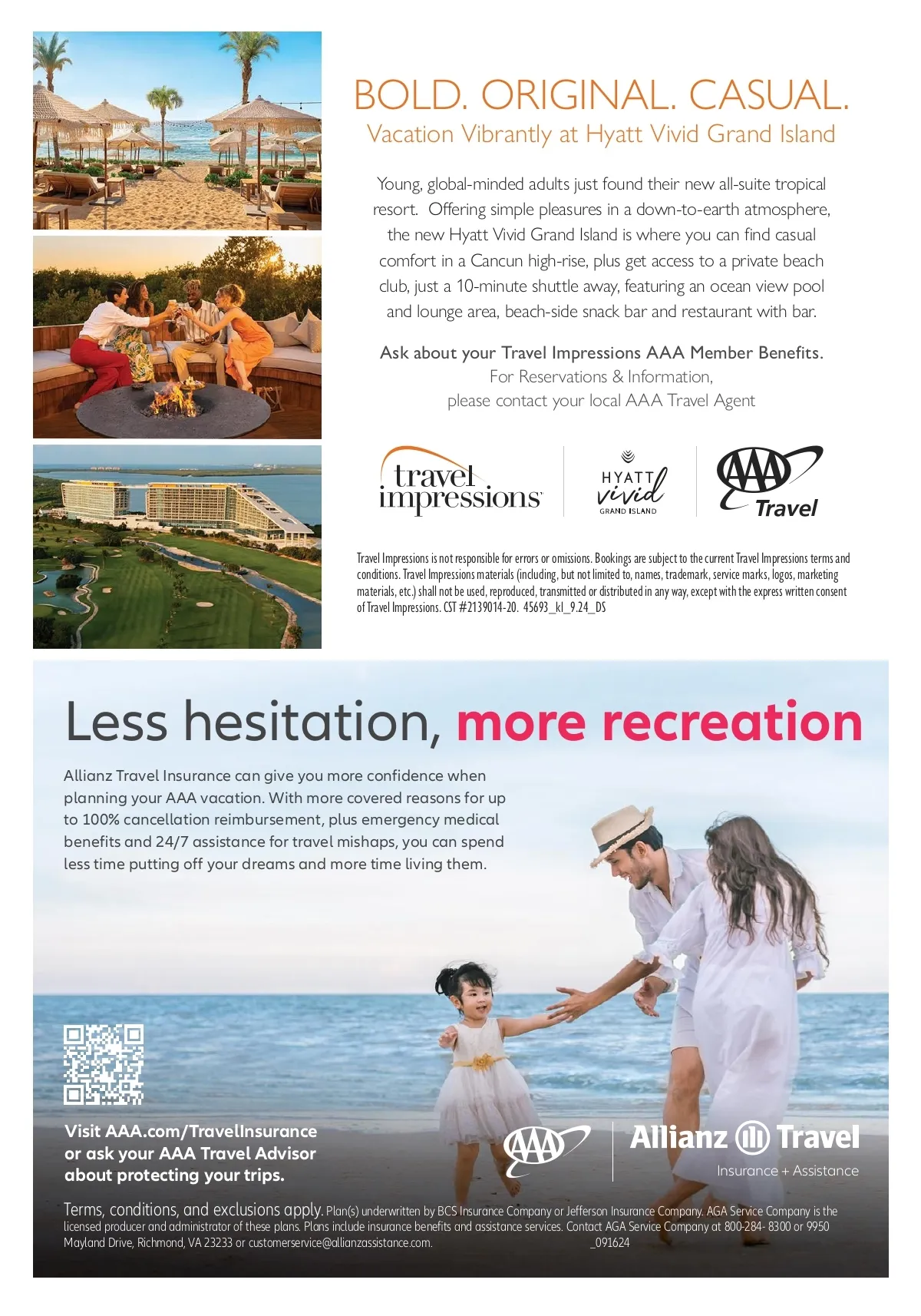 BOLD. ORIGINAL. CASUAL.
Vacation Vibrantly at Hyatt Vivid Grand Island

Young, global-minded adults just found their new all-suite tropical resort. Offering simple pleasures in a down-to-earth atmosphere, the new Hyatt Vivid Grand Island is where you can find casual comfort in a Cancun high-rise, plus get access to a private beach club, just a 10-minute shuttle away, featuring an ocean view pool and lounge area, beach-side snack bar and restaurant with bar.

Ask about your Travel Impressions AAA Member Benefits.
For Reservations & Information,
please contact your local AAA Travel Agent

travel impressions

HYATT vivid GRAND ISLAND

AAA Travel

Travel Impressions is not responsible for errors or omissions. Bookings are subject to the current Travel Impressions terms and conditions. Travel Impressions materials (including, but not limited to, names, trademark, service marks, logos, marketing materials, etc.) shall not be used, reproduced, transmitted or distributed in any way, except with the express written consent of Travel Impressions. CST #2139014-20. 45693_kl_9.24_DS

Less hesitation, more recreation

Allianz Travel Insurance can give you more confidence when planning your AAA vacation. With more covered reasons for up to 100% cancellation reimbursement, plus emergency medical benefits and 24/7 assistance for travel mishaps, you can spend less time putting off your dreams and more time living them.

Visit AAA.com/TravelInsurance or ask your AAA Travel Advisor about protecting your trips.

AAA

Allianz Travel
Insurance + Assistance

Terms, conditions, and exclusions apply. Plan(s) underwritten by BCS Insurance Company or Jefferson Insurance Company. AGA Service Company is the licensed producer and administrator of these plans. Plans include insurance benefits and assistance services. Contact AGA Service Company at 800-284- 8300 or 9950 Mayland Drive, Richmond, VA 23233 or customerservice@allianzassistance.com. _091624